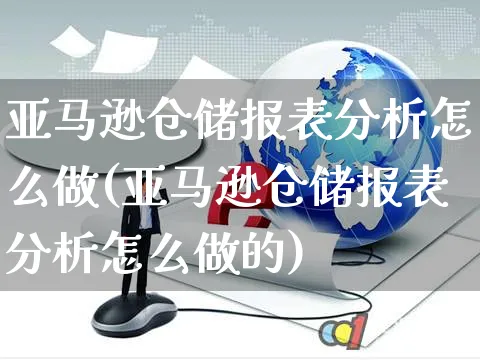 亚马逊仓储报表分析怎么做(亚马逊仓储报表分析怎么做的)